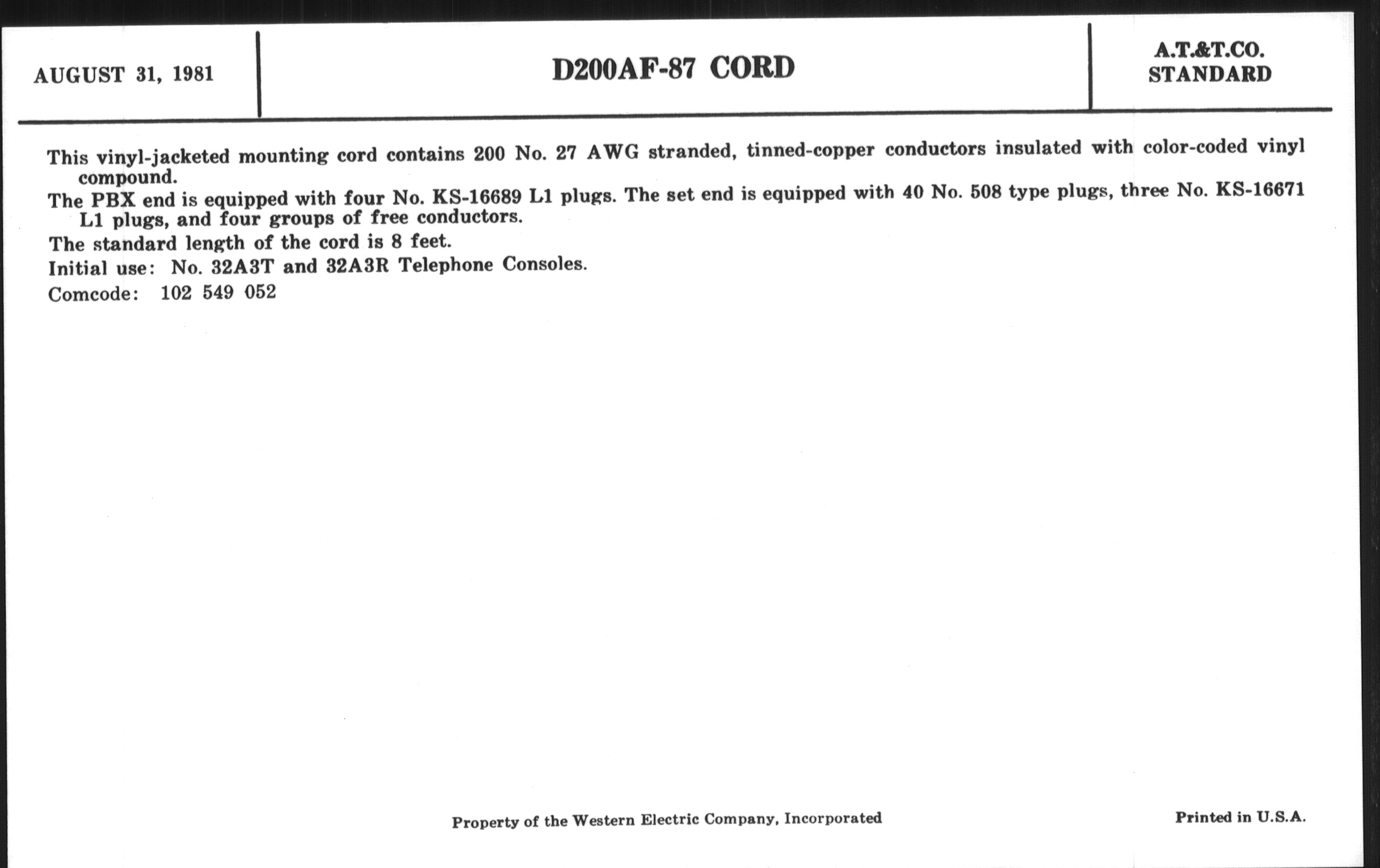 AUGUST 31, 1981

D200AF-87 CORD

A.T.&T.CO.
STANDARD

This vinyl-jacketed mounting cord contains 200 No. 27 AWG stranded, tinned-copper conductors insulated with color-coded vinyl compound.

The PBX end is equipped with four No. KS-16689 L1 plugs. The set end is equipped with 40 No. 508 type plugs, three No. KS-16671 L1 plugs, and four groups of free conductors.

The standard length of the cord is 8 feet.

Initial use: No. 32A3T and 32A3R Telephone Consoles.

Comcode: 102 549 052

Property of the Western Electric Company, Incorporated

Printed in U.S.A.